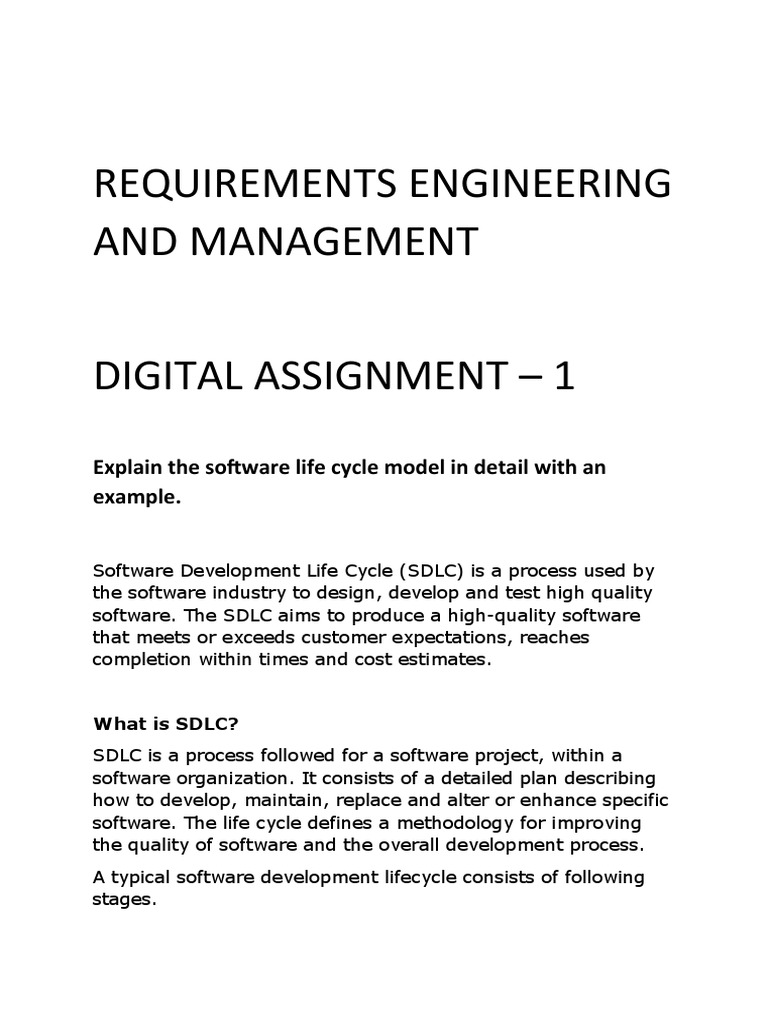 REQUIREMENTS ENGINEERING AND MANAGEMENT

DIGITAL ASSIGNMENT – 1

Explain the software life cycle model in detail with an example.

Software Development Life Cycle (SDLC) is a process used by the software industry to design, develop and test high quality software. The SDLC aims to produce a high-quality software that meets or exceeds customer expectations, reaches completion within times and cost estimates.

What is SDLC?

SDLC is a process followed for a software project, within a software organization. It consists of a detailed plan describing how to develop, maintain, replace and alter or enhance specific software. The life cycle defines a methodology for improving the quality of software and the overall development process.

A typical software development lifecycle consists of following stages.